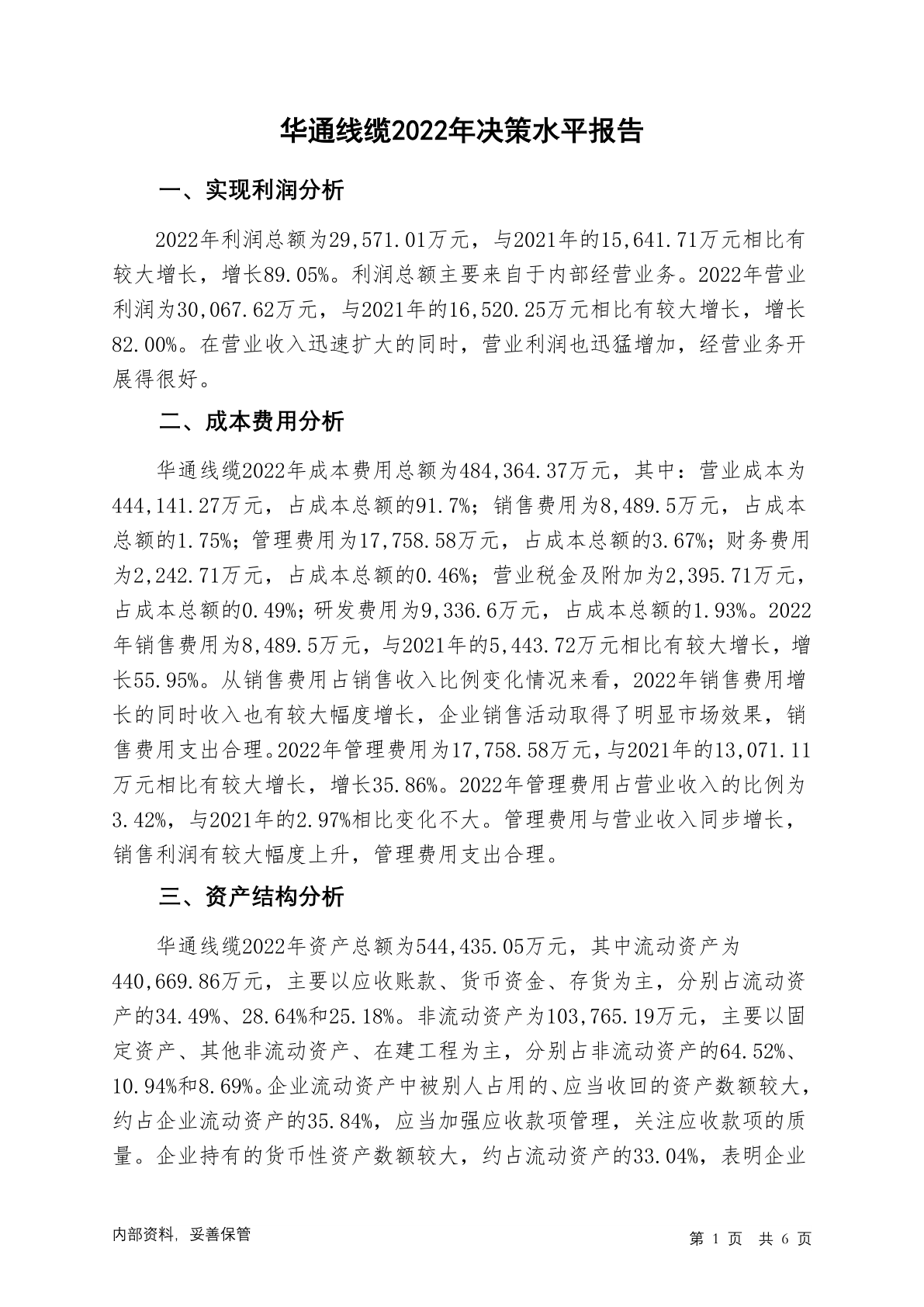 华通线缆2022年决策水平报告

一、实现利润分析

2022年利润总额为29,571.01万元，与2021年的15,641.71万元相比有较大增长，增长89.05%。利润总额主要来自于内部经营业务。2022年营业利润为30,067.62万元，与2021年的16,520.25万元相比有较大增长，增长82.00%。在营业收入迅速扩大的同时，营业利润也迅猛增加，经营业务开展得很好。

二、成本费用分析

华通线缆2022年成本费用总额为484,364.37万元，其中：营业成本为444,141.27万元，占成本总额的91.7%；销售费用为8,489.5万元，占成本总额的1.75%；管理费用为17,758.58万元，占成本总额的3.67%；财务费用为2,242.71万元，占成本总额的0.46%；营业税金及附加为2,395.71万元，占成本总额的0.49%；研发费用为9,336.6万元，占成本总额的1.93%。2022年销售费用为8,489.5万元，与2021年的5,443.72万元相比有较大增长，增长55.95%。从销售费用占销售收入比例变化情况来看，2022年销售费用增长的同时收入也有较大幅度增长，企业销售活动取得了明显市场效果，销售费用支出合理。2022年管理费用为17,758.58万元，与2021年的13,071.11万元相比有较大增长，增长35.86%。2022年管理费用占营业收入的比例为3.42%，与2021年的2.97%相比变化不大。管理费用与营业收入同步增长，销售利润有较大幅度上升，管理费用支出合理。

三、资产结构分析

华通线缆2022年资产总额为544,435.05万元，其中流动资产为440,669.86万元，主要以应收账款、货币资金、存货为主，分别占流动资产的34.49%、28.64%和25.18%。非流动资产为103,765.19万元，主要以固定资产、其他非流动资产、在建工程为主，分别占非流动资产的64.52%、10.94%和8.69%。企业流动资产中被别人占用的、应当收回的资产数额较大，约占企业流动资产的35.84%，应当加强应收款项管理，关注应收款项的质量。企业持有的货币性资产数额较大，约占流动资产的33.04%，表明企业

内部资料，妥善保管

第 1 页 共 6 页